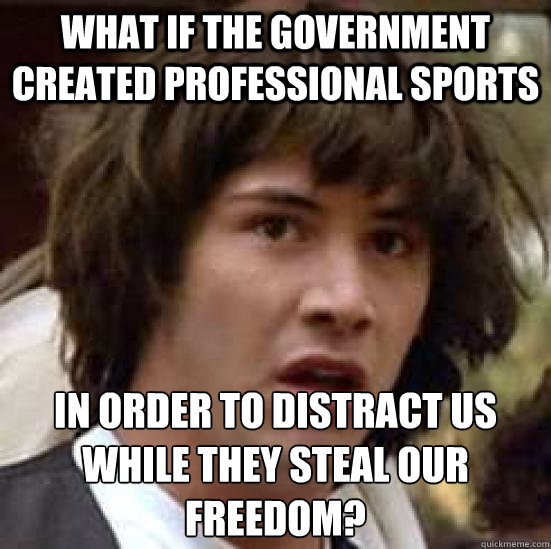 WHAT IF THE GOVERNMENT CREATED PROFESSIONAL SPORTS

IN ORDER TO DISTRACT US WHILE THEY STEAL OUR FREEDOM?

quickmeme.com